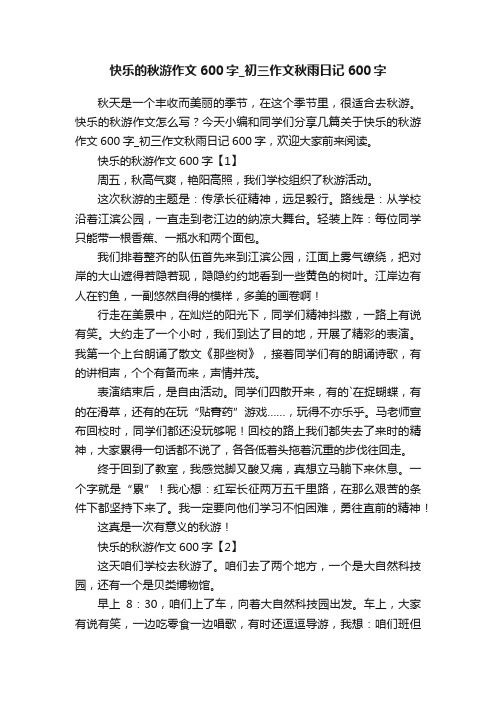 快乐的秋游作文 600 字_初三作文秋雨日记 600 字

秋天是一个丰收而美丽的季节，在这个季节里，很适合去秋游。快乐的秋游作文怎么写？今天小编和同学们分享几篇关于快乐的秋游作文 600 字_初三作文秋雨日记 600 字，欢迎大家前来阅读。

快乐的秋游作文 600 字【1】

周五，秋高气爽，艳阳高照，我们学校组织了秋游活动。

这次秋游的主题是：传承长征精神，远足毅行。路线是：从学校沿着江滨公园，一直走到老江边的纳凉大舞台。轻装上阵：每位同学只能带一根香蕉、一瓶水和两个面包。

我们排着整齐的队伍首先来到江滨公园，江面上雾气缭绕，把对岸的大山遮得若隐若现，隐隐约约地看到一些黄色的树叶。江岸边有人在钓鱼，一副悠然自得的模样，多美的画卷啊！

行走在美景中，在灿烂的阳光下，同学们精神抖擞，一路上有说有笑。大约走了一个小时，我们到达了目的地，开展了精彩的表演。我第一个上台朗诵了散文《那些树》，接着同学们有的朗诵诗歌，有的讲相声，个个有备而来，声情并茂。

表演结束后，是自由活动。同学们四散开来，有的`在捉蝴蝶，有的在滑草，还有的在玩“贴膏药”游戏……，玩得不亦乐乎。马老师宣布回校时，同学们都还没玩够呢！回校的路上我们都失去了来时的精神，大家累得一句话都不说了，各各低着头拖着沉重的步伐往回走。

终于回到了教室，我感觉脚又酸又痛，真想立马躺下来休息。一个字就是“累”！我心想：红军长征两万五千里路，在那么艰苦的条件下都坚持下来了。我一定要向他们学习不怕困难，勇往直前的精神！

这真是一次有意义的秋游！

快乐的秋游作文 600 字【2】

这天咱们学校去秋游了。咱们去了两个地方，一个是大自然科技园，还有一个是贝类博物馆。

早上 8：30，咱们上了车，向着大自然科技园出发。车上，大家有说有笑，一边吃零食一边唱歌，有时还逗逗导游，我想：咱们班但